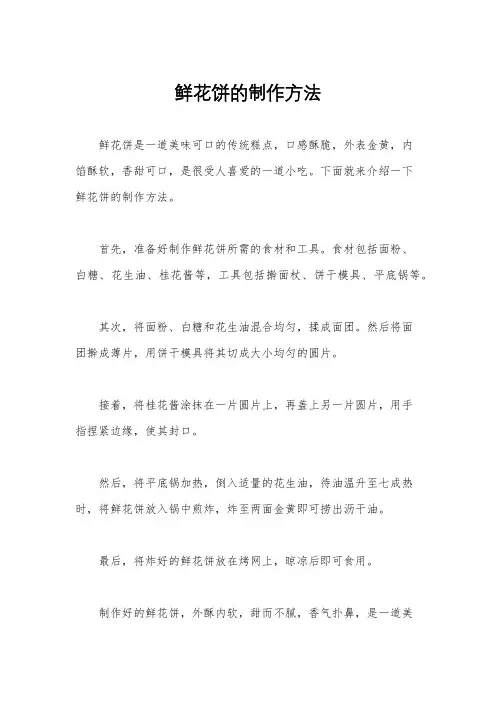 鲜花饼的制作方法

鲜花饼是一道美味可口的传统糕点，口感酥脆，外表金黄，内馅酥软，香甜可口，是很受人喜爱的一道小吃。下面就来介绍一下鲜花饼的制作方法。

首先，准备好制作鲜花饼所需的食材和工具。食材包括面粉、白糖、花生油、桂花酱等，工具包括擀面杖、饼干模具、平底锅等。

其次，将面粉、白糖和花生油混合均匀，揉成面团。然后将面团擀成薄片，用饼干模具将其切成大小均匀的圆片。

接着，将桂花酱涂抹在一片圆片上，再盖上另一片圆片，用手指捏紧边缘，使其封口。

然后，将平底锅加热，倒入适量的花生油，待油温升至七成热时，将鲜花饼放入锅中煎炸，炸至两面金黄即可捞出沥干油。

最后，将炸好的鲜花饼放在烤网上，晾凉后即可食用。

制作好的鲜花饼，外酥内软，甜而不腻，香气扑鼻，是一道美